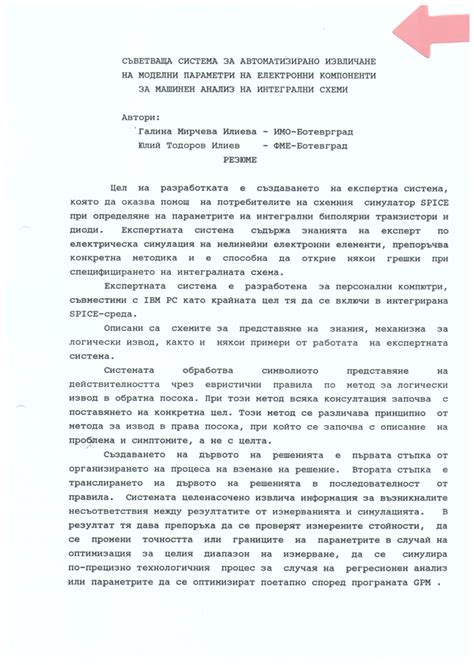 СЪВЕТВАЩА СИСТЕМА ЗА АВТОМАТИЗИРАНО ИЗВЛИЧАНЕ НА МОДЕЛНИ ПАРАМЕТРИ НА ЕЛЕКТРОННИ КОМПОНЕНТИ ЗА МАШИНЕН АНАЛИЗ НА ИНТЕГРАЛНИ СХЕМИ

Автори:
Галина Мирчева Илиева - ИМО-Ботевград
Юлий Тодоров Илиев - ФМЕ-Ботевград

РЕЗЮМЕ

Цел на разработката е създаването на експертна система, която да оказва помощ на потребителите на схемния симулатор SPICE при определяне на параметрите на интегрални биполярни транзистори и диоди. Експертната система съдържа знанията на експерт по електрическа симулация на нелинейни електронни елементи, препоръчва конкретна методика и е способна да открие някои грешки при специфицирането на интегралната схема.

Експертната система е разработена за персонални компютри, съвместими с IBM PC като крайната цел тя да се включи в интегрирана SPICE-среда.

Описани са схемите за представяне на знания, механизма за логически извод, както и някои примери от работата на експертната система.

Системата обработва символното представяне на действителността чрез евристични правила по метод за логически извод в обратна посока. При този метод всяка консултация започва с поставянето на конкретна цел. Този метод се различава принципно от метода за извод в права посока, при който се започва с описание на проблема и симптомите, а не с целта.

Създаването на дървото на решенията е първата стъпка от организирането на процеса на вземане на решение. Втората стъпка е транслирането на дървото на решенията в последователност от правила. Системата целенасочено извлича информация за възникналите несъответствия между резултатите от измерванията и симулацията. В резултат тя дава препоръка да се проверят измерените стойности, да се промени точността или границите на параметрите в случай на оптимизация за целия диапазон на измерване, да се симулира по-прецизно технологичния процес за случая на регресионен анализ или параметрите да се оптимизират поетапно според програмата GPM .